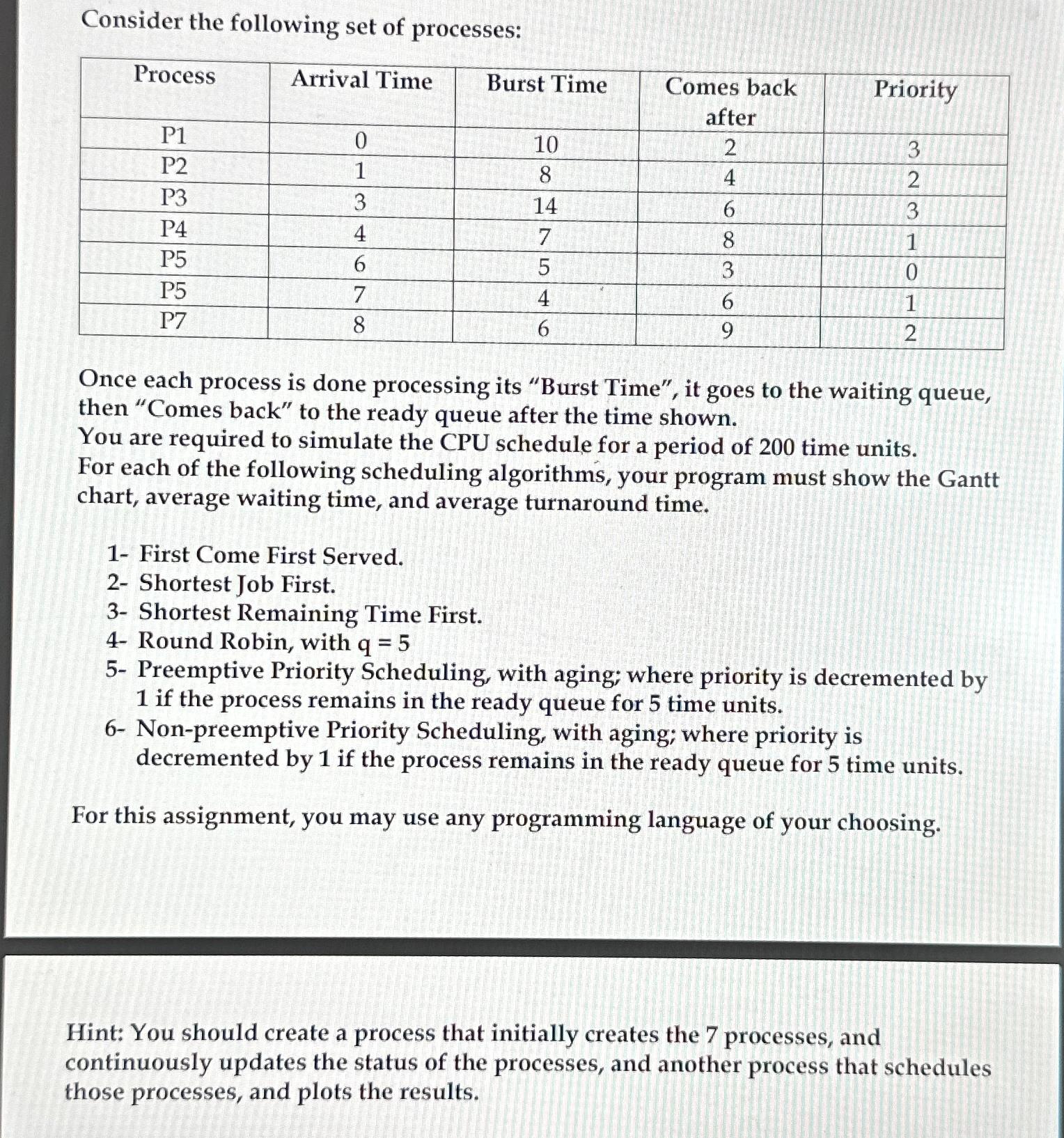 Consider the following set of processes:

| Process | Arrival Time | Burst Time | Comes back after | Priority |
|---|---|---|---|---|
| P1 | 0 | 10 | 2 | 3 |
| P2 | 1 | 8 | 4 | 2 |
| P3 | 3 | 14 | 6 | 3 |
| P4 | 4 | 7 | 8 | 1 |
| P5 | 6 | 5 | 3 | 0 |
| P5 | 7 | 4 | 6 | 1 |
| P7 | 8 | 6 | 9 | 2 |

Once each process is done processing its "Burst Time", it goes to the waiting queue, then "Comes back" to the ready queue after the time shown.
You are required to simulate the CPU schedule for a period of 200 time units.
For each of the following scheduling algorithms, your program must show the Gantt chart, average waiting time, and average turnaround time.

1- First Come First Served.
2- Shortest Job First.
3- Shortest Remaining Time First.
4- Round Robin, with q = 5
5- Preemptive Priority Scheduling, with aging; where priority is decremented by 1 if the process remains in the ready queue for 5 time units.
6- Non-preemptive Priority Scheduling, with aging; where priority is decremented by 1 if the process remains in the ready queue for 5 time units.

For this assignment, you may use any programming language of your choosing.

Hint: You should create a process that initially creates the 7 processes, and continuously updates the status of the processes, and another process that schedules those processes, and plots the results.